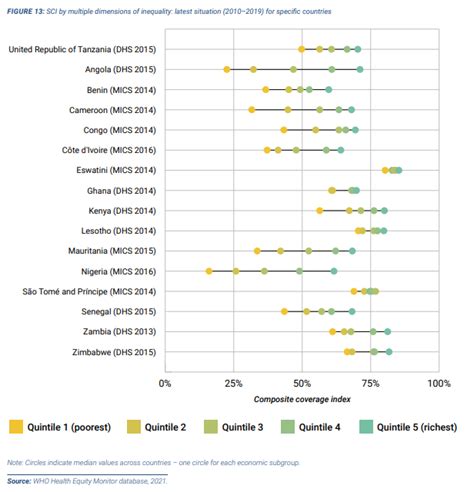 FIGURE 13: SCI by multiple dimensions of inequality: latest situation (2010–2019) for specific countries

United Republic of Tanzania (DHS 2015)
Angola (DHS 2015)
Benin (MICS 2014)
Cameroon (MICS 2014)
Congo (MICS 2014)
Côte d'Ivoire (MICS 2016)
Eswatini (MICS 2014)
Ghana (DHS 2014)
Kenya (DHS 2014)
Lesotho (DHS 2014)
Mauritania (MICS 2015)
Nigeria (MICS 2016)
São Tomé and Príncipe (MICS 2014)
Senegal (DHS 2015)
Zambia (DHS 2013)
Zimbabwe (DHS 2015)

0%
25%
50%
75%
100%
Composite coverage index

Quintile 1 (poorest)
Quintile 2
Quintile 3
Quintile 4
Quintile 5 (richest)

Note: Circles indicate median values across countries – one circle for each economic subgroup.

Source: WHO Health Equity Monitor database, 2021.